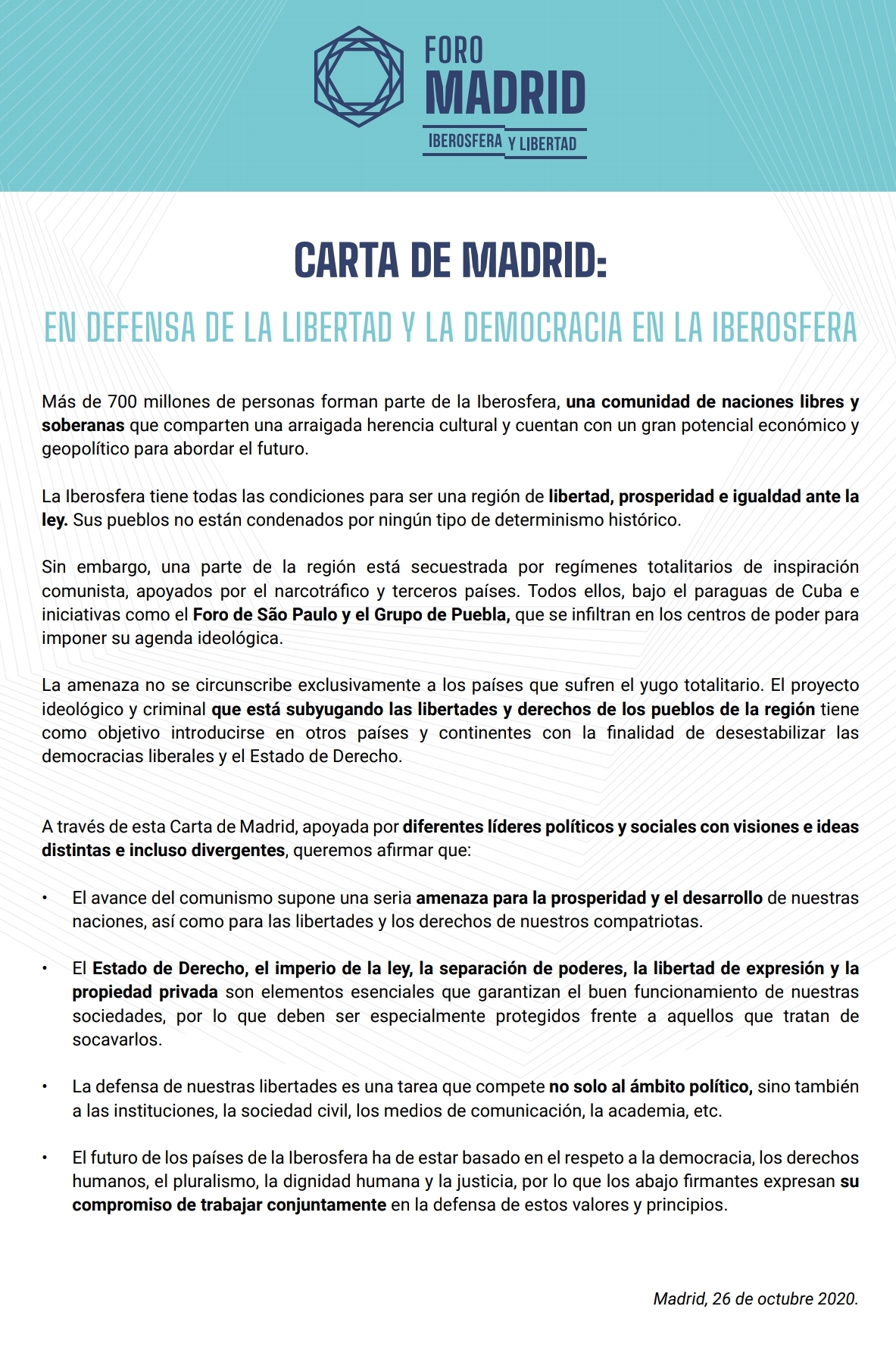 FORO
MADRID
IBEROSFERA Y LIBERTAD

CARTA DE MADRID:

EN DEFENSA DE LA LIBERTAD Y LA DEMOCRACIA EN LA IBEROSFERA

Más de 700 millones de personas forman parte de la Iberosfera, una comunidad de naciones libres y soberanas que comparten una arraigada herencia cultural y cuentan con un gran potencial económico y geopolítico para abordar el futuro.

La Iberosfera tiene todas las condiciones para ser una región de libertad, prosperidad e igualdad ante la ley. Sus pueblos no están condenados por ningún tipo de determinismo histórico.

Sin embargo, una parte de la región está secuestrada por regímenes totalitarios de inspiración comunista, apoyados por el narcotráfico y terceros países. Todos ellos, bajo el paraguas de Cuba e iniciativas como el Foro de São Paulo y el Grupo de Puebla, que se infiltran en los centros de poder para imponer su agenda ideológica.

La amenaza no se circunscribe exclusivamente a los países que sufren el yugo totalitario. El proyecto ideológico y criminal que está subyugando las libertades y derechos de los pueblos de la región tiene como objetivo introducirse en otros países y continentes con la finalidad de desestabilizar las democracias liberales y el Estado de Derecho.

A través de esta Carta de Madrid, apoyada por diferentes líderes políticos y sociales con visiones e ideas distintas e incluso divergentes, queremos afirmar que:

• El avance del comunismo supone una seria amenaza para la prosperidad y el desarrollo de nuestras naciones, así como para las libertades y los derechos de nuestros compatriotas.

• El Estado de Derecho, el imperio de la ley, la separación de poderes, la libertad de expresión y la propiedad privada son elementos esenciales que garantizan el buen funcionamiento de nuestras sociedades, por lo que deben ser especialmente protegidos frente a aquellos que tratan de socavarlos.

• La defensa de nuestras libertades es una tarea que compete no solo al ámbito político, sino también a las instituciones, la sociedad civil, los medios de comunicación, la academia, etc.

• El futuro de los países de la Iberosfera ha de estar basado en el respeto a la democracia, los derechos humanos, el pluralismo, la dignidad humana y la justicia, por lo que los abajo firmantes expresan su compromiso de trabajar conjuntamente en la defensa de estos valores y principios.

Madrid, 26 de octubre 2020.